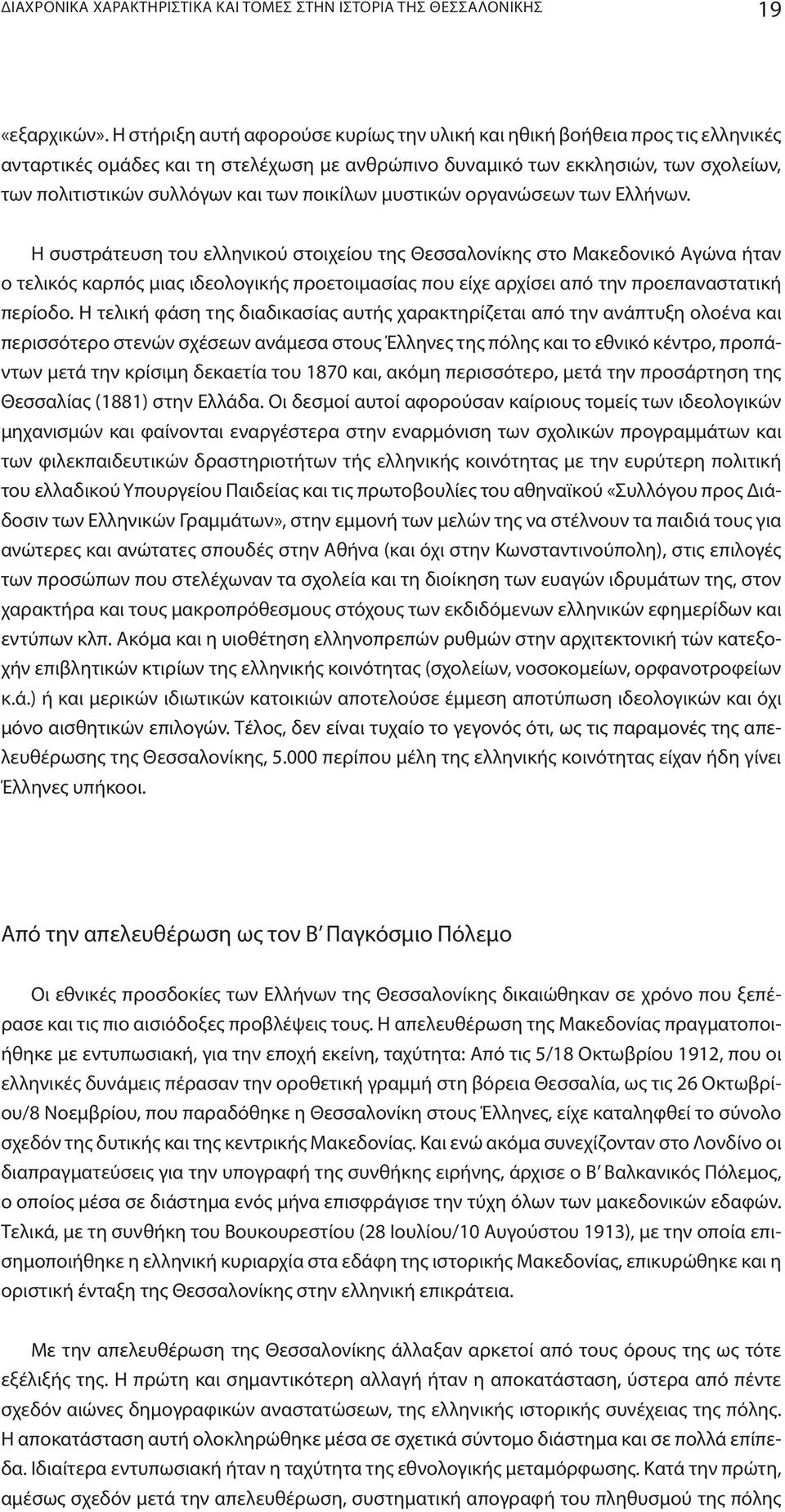 ΔΙΑΧΡΟΝΙΚΑ ΧΑΡΑΚΤΗΡΙΣΤΙΚΑ ΚΑΙ ΤΟΜΕΣ ΣΤΗΝ ΙΣΤΟΡΙΑ ΤΗΣ ΘΕΣΣΑΛΟΝΙΚΗΣ 19

«εξαρχικών». Η στήριξη αυτή αφορούσε κυρίως την υλική και ηθική βοήθεια προς τις ελληνικές ανταρτικές ομάδες και τη στελέχωση με ανθρώπινο δυναμικό των εκκλησιών, των σχολείων, των πολιτιστικών συλλόγων και των ποικίλων μυστικών οργανώσεων των Ελλήνων.

Η συστράτευση του ελληνικού στοιχείου της Θεσσαλονίκης στο Μακεδονικό Αγώνα ήταν ο τελικός καρπός μιας ιδεολογικής προετοιμασίας που είχε αρχίσει από την προεπαναστατική περίοδο. Η τελική φάση της διαδικασίας αυτής χαρακτηρίζεται από την ανάπτυξη ολοένα και περισσότερο στενών σχέσεων ανάμεσα στους Έλληνες της πόλης και το εθνικό κέντρο, προπάντων μετά την κρίσιμη δεκαετία του 1870 και, ακόμη περισσότερο, μετά την προσάρτηση της Θεσσαλίας (1881) στην Ελλάδα. Οι δεσμοί αυτοί αφορούσαν καίριους τομείς των ιδεολογικών μηχανισμών και φαίνονται εναργέστερα στην εναρμόνιση των σχολικών προγραμμάτων και των φιλεκπαιδευτικών δραστηριοτήτων τής ελληνικής κοινότητας με την ευρύτερη πολιτική του ελλαδικού Υπουργείου Παιδείας και τις πρωτοβουλίες του αθηναϊκού «Συλλόγου προς Διάδοσιν των Ελληνικών Γραμμάτων», στην εμμονή των μελών της να στέλνουν τα παιδιά τους για ανώτερες και ανώτατες σπουδές στην Αθήνα (και όχι στην Κωνσταντινούπολη), στις επιλογές των προσώπων που στελέχωναν τα σχολεία και τη διοίκηση των ευαγών ιδρυμάτων της, στον χαρακτήρα και τους μακροπρόθεσμους στόχους των εκδιδόμενων ελληνικών εφημερίδων και εντύπων κλπ. Ακόμα και η υιοθέτηση ελληνοπρεπών ρυθμών στην αρχιτεκτονική τών κατεξοχήν επιβλητικών κτιρίων της ελληνικής κοινότητας (σχολείων, νοσοκομείων, ορφανοτροφείων κ.ά.) ή και μερικών ιδιωτικών κατοικιών αποτελούσε έμμεση αποτύπωση ιδεολογικών και όχι μόνο αισθητικών επιλογών. Τέλος, δεν είναι τυχαίο το γεγονός ότι, ως τις παραμονές της απελευθέρωσης της Θεσσαλονίκης, 5.000 περίπου μέλη της ελληνικής κοινότητας είχαν ήδη γίνει Έλληνες υπήκοοι.

Από την απελευθέρωση ως τον Β΄ Παγκόσμιο Πόλεμο

Οι εθνικές προσδοκίες των Ελλήνων της Θεσσαλονίκης δικαιώθηκαν σε χρόνο που ξεπέρασε και τις πιο αισιόδοξες προβλέψεις τους. Η απελευθέρωση της Μακεδονίας πραγματοποιήθηκε με εντυπωσιακή, για την εποχή εκείνη, ταχύτητα: Από τις 5/18 Οκτωβρίου 1912, που οι ελληνικές δυνάμεις πέρασαν την οροθετική γραμμή στη βόρεια Θεσσαλία, ως τις 26 Οκτωβρίου/8 Νοεμβρίου, που παραδόθηκε η Θεσσαλονίκη στους Έλληνες, είχε καταληφθεί το σύνολο σχεδόν της δυτικής και της κεντρικής Μακεδονίας. Και ενώ ακόμα συνεχίζονταν στο Λονδίνο οι διαπραγματεύσεις για την υπογραφή της συνθήκης ειρήνης, άρχισε ο Β΄ Βαλκανικός Πόλεμος, ο οποίος μέσα σε διάστημα ενός μήνα επισφράγισε την τύχη όλων των μακεδονικών εδαφών. Τελικά, με τη συνθήκη του Βουκουρεστίου (28 Ιουλίου/10 Αυγούστου 1913), με την οποία επισημοποιήθηκε η ελληνική κυριαρχία στα εδάφη της ιστορικής Μακεδονίας, επικυρώθηκε και η οριστική ένταξη της Θεσσαλονίκης στην ελληνική επικράτεια.

Με την απελευθέρωση της Θεσσαλονίκης άλλαξαν αρκετοί από τους όρους της ως τότε εξέλιξής της. Η πρώτη και σημαντικότερη αλλαγή ήταν η αποκατάσταση, ύστερα από πέντε σχεδόν αιώνες δημογραφικών αναστατώσεων, της ελληνικής ιστορικής συνέχειας της πόλης. Η αποκατάσταση αυτή ολοκληρώθηκε μέσα σε σχετικά σύντομο διάστημα και σε πολλά επίπεδα. Ιδιαίτερα εντυπωσιακή ήταν η ταχύτητα της εθνολογικής μεταμόρφωσης. Κατά την πρώτη, αμέσως σχεδόν μετά την απελευθέρωση, συστηματική απογραφή του πληθυσμού της πόλης